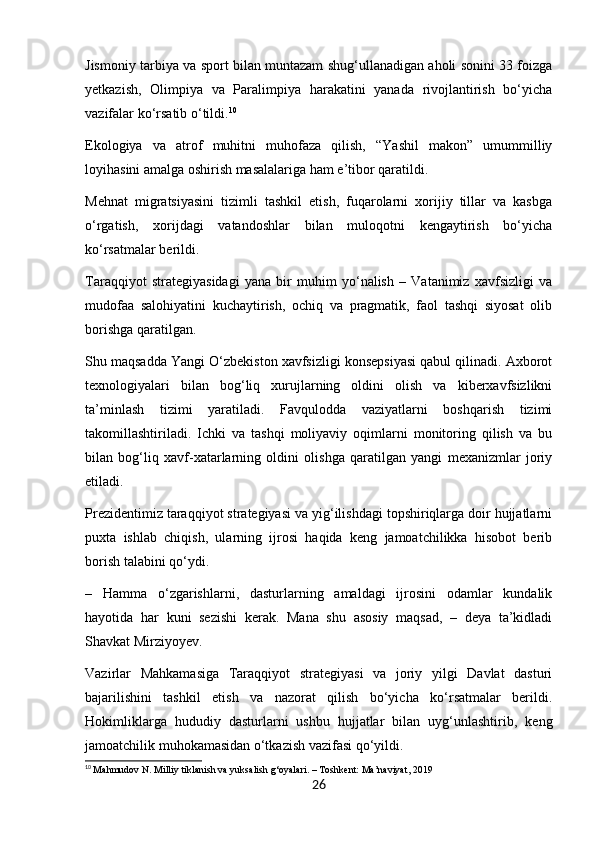 Jismoniy tarbiya va sport bilan muntazam shug‘ullanadigan aholi sonini 33 foizga yetkazish, Olimpiya va Paralimpiya harakatini yanada rivojlantirish bo‘yicha vazifalar ko‘rsatib o‘tildi.$^{10}$

Ekologiya va atrof muhitni muhofaza qilish, “Yashil makon” umummilliy loyihasini amalga oshirish masalalariga ham e’tibor qaratildi.

Mehnat migratsiyasini tizimli tashkil etish, fuqarolarni xorijiy tillar va kasbga o‘rgatish, xorijdagi vatandoshlar bilan muloqotni kengaytirish bo‘yicha ko‘rsatmalar berildi.

Taraqqiyot strategiyasidagi yana bir muhim yo‘nalish – Vatanimiz xavfsizligi va mudofaa salohiyatini kuchaytirish, ochiq va pragmatik, faol tashqi siyosat olib borishga qaratilgan.

Shu maqsadda Yangi O‘zbekiston xavfsizligi konsepsiyasi qabul qilinadi. Axborot texnologiyalari bilan bog‘liq xurujlarning oldini olish va kiberxavfsizlikni ta’minlash tizimi yaratiladi. Favqulodda vaziyatlarni boshqarish tizimi takomillashtiriladi. Ichki va tashqi moliyaviy oqimlarni monitoring qilish va bu bilan bog‘liq xavf-xatarlarning oldini olishga qaratilgan yangi mexanizmlar joriy etiladi.

Prezidentimiz taraqqiyot strategiyasi va yig‘ilishdagi topshiriqlarga doir hujjatlarni puxta ishlab chiqish, ularning ijrosi haqida keng jamoatchilikka hisobot berib borish talabini qo‘ydi.

– Hamma o‘zgarishlarni, dasturlarning amaldagi ijrosini odamlar kundalik hayotida har kuni sezishi kerak. Mana shu asosiy maqsad, – deya ta’kidladi Shavkat Mirziyoyev.

Vazirlar Mahkamasiga Taraqqiyot strategiyasi va joriy yilgi Davlat dasturi bajarilishini tashkil etish va nazorat qilish bo‘yicha ko‘rsatmalar berildi. Hokimliklarga hududiy dasturlarni ushbu hujjatlar bilan uyg‘unlashtirib, keng jamoatchilik muhokamasidan o‘tkazish vazifasi qo‘yildi.

$^{10}$ Mahmudov N. Milliy tiklanish va yuksalish g‘oyalari. – Toshkent: Ma’naviyat, 2019

26